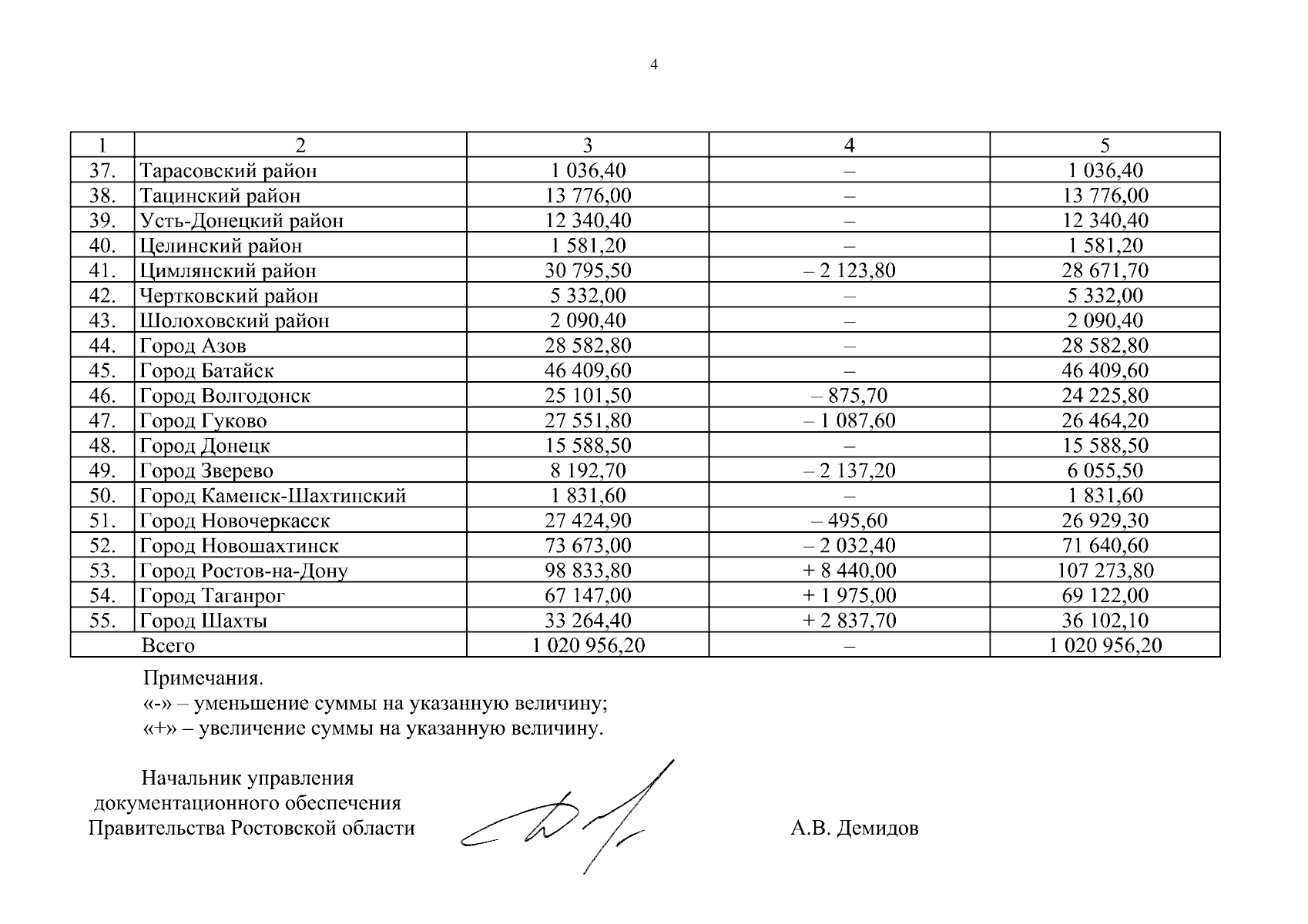 4

| 1 | 2 | 3 | 4 | 5 |
|---|---|---|---|---|
| 37. | Тарасовский район | 1 036,40 | – | 1 036,40 |
| 38. | Тацинский район | 13 776,00 | – | 13 776,00 |
| 39. | Усть-Донецкий район | 12 340,40 | – | 12 340,40 |
| 40. | Целинский район | 1 581,20 | – | 1 581,20 |
| 41. | Цимлянский район | 30 795,50 | – 2 123,80 | 28 671,70 |
| 42. | Чертковский район | 5 332,00 | – | 5 332,00 |
| 43. | Шолоховский район | 2 090,40 | – | 2 090,40 |
| 44. | Город Азов | 28 582,80 | – | 28 582,80 |
| 45. | Город Батайск | 46 409,60 | – | 46 409,60 |
| 46. | Город Волгодонск | 25 101,50 | – 875,70 | 24 225,80 |
| 47. | Город Гуково | 27 551,80 | – 1 087,60 | 26 464,20 |
| 48. | Город Донецк | 15 588,50 | – | 15 588,50 |
| 49. | Город Зверево | 8 192,70 | – 2 137,20 | 6 055,50 |
| 50. | Город Каменск-Шахтинский | 1 831,60 | – | 1 831,60 |
| 51. | Город Новочеркасск | 27 424,90 | – 495,60 | 26 929,30 |
| 52. | Город Новошахтинск | 73 673,00 | – 2 032,40 | 71 640,60 |
| 53. | Город Ростов-на-Дону | 98 833,80 | + 8 440,00 | 107 273,80 |
| 54. | Город Таганрог | 67 147,00 | + 1 975,00 | 69 122,00 |
| 55. | Город Шахты | 33 264,40 | + 2 837,70 | 36 102,10 |
| | Всего | 1 020 956,20 | – | 1 020 956,20 |

Примечания.
«-» – уменьшение суммы на указанную величину;
«+» – увеличение суммы на указанную величину.

Начальник управления
документационного обеспечения
Правительства Ростовской области

А.В. Демидов